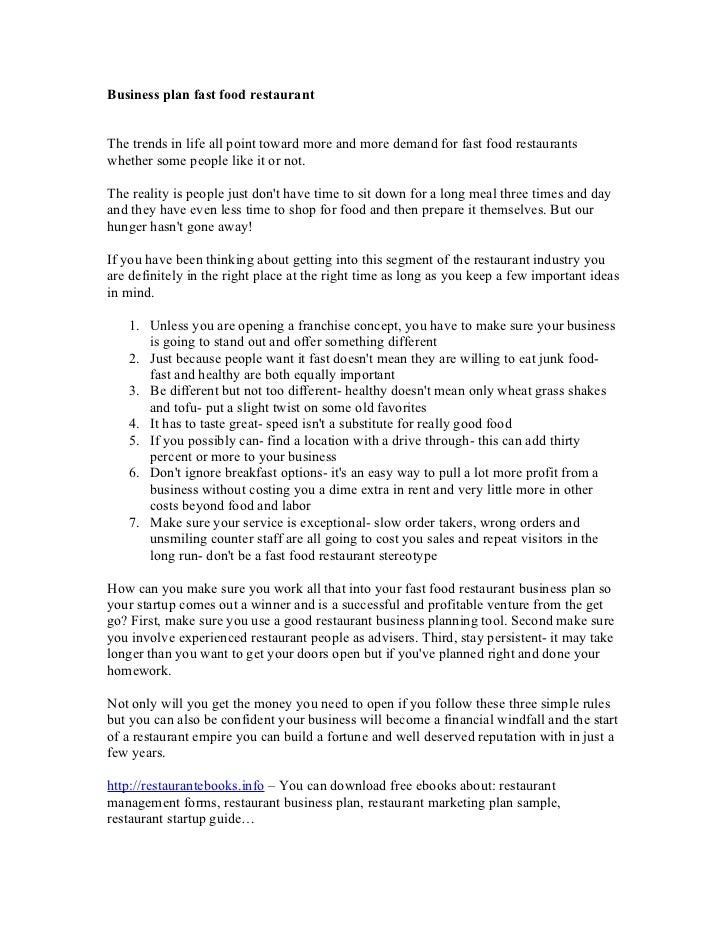 Business plan fast food restaurant

The trends in life all point toward more and more demand for fast food restaurants whether some people like it or not.

The reality is people just don't have time to sit down for a long meal three times and day and they have even less time to shop for food and then prepare it themselves. But our hunger hasn't gone away!

If you have been thinking about getting into this segment of the restaurant industry you are definitely in the right place at the right time as long as you keep a few important ideas in mind.

1. Unless you are opening a franchise concept, you have to make sure your business is going to stand out and offer something different
2. Just because people want it fast doesn't mean they are willing to eat junk food- fast and healthy are both equally important
3. Be different but not too different- healthy doesn't mean only wheat grass shakes and tofu- put a slight twist on some old favorites
4. It has to taste great- speed isn't a substitute for really good food
5. If you possibly can- find a location with a drive through- this can add thirty percent or more to your business
6. Don't ignore breakfast options- it's an easy way to pull a lot more profit from a business without costing you a dime extra in rent and very little more in other costs beyond food and labor
7. Make sure your service is exceptional- slow order takers, wrong orders and unsmiling counter staff are all going to cost you sales and repeat visitors in the long run- don't be a fast food restaurant stereotype

How can you make sure you work all that into your fast food restaurant business plan so your startup comes out a winner and is a successful and profitable venture from the get go? First, make sure you use a good restaurant business planning tool. Second make sure you involve experienced restaurant people as advisers. Third, stay persistent- it may take longer than you want to get your doors open but if you've planned right and done your homework.

Not only will you get the money you need to open if you follow these three simple rules but you can also be confident your business will become a financial windfall and the start of a restaurant empire you can build a fortune and well deserved reputation with in just a few years.

http://restaurantebooks.info – You can download free ebooks about: restaurant management forms, restaurant business plan, restaurant marketing plan sample, restaurant startup guide…